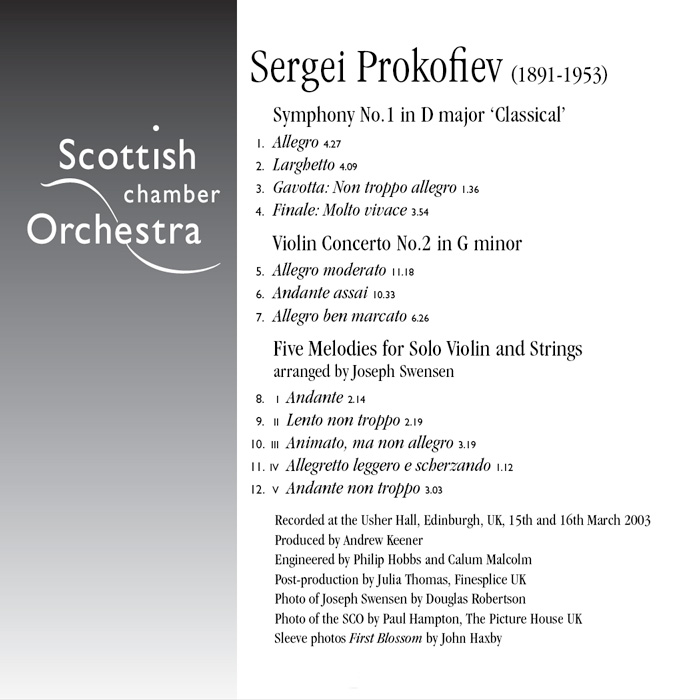 Scottish chamber Orchestra

Sergei Prokofiev (1891-1953)

Symphony No.1 in D major 'Classical'

1. Allegro 4.27
2. Larghetto 4.09
3. Gavotta: Non troppo allegro 1.36
4. Finale: Molto vivace 3.54

Violin Concerto No.2 in G minor

5. Allegro moderato 11.18
6. Andante assai 10.33
7. Allegro ben marcato 6.26

Five Melodies for Solo Violin and Strings
arranged by Joseph Swensen

8. I Andante 2.14
9. II Lento non troppo 2.19
10. III Animato, ma non allegro 3.19
11. IV Allegretto leggero e scherzando 1.12
12. V Andante non troppo 3.03

Recorded at the Usher Hall, Edinburgh, UK, 15th and 16th March 2003
Produced by Andrew Keener
Engineered by Philip Hobbs and Calum Malcolm
Post-production by Julia Thomas, Finesplice UK
Photo of Joseph Swensen by Douglas Robertson
Photo of the SCO by Paul Hampton, The Picture House UK
Sleeve photos First Blossom by John Haxby